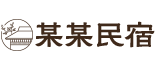 某某民宿